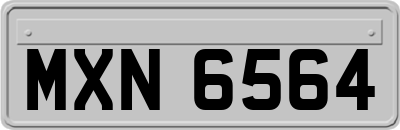 MXN 6564